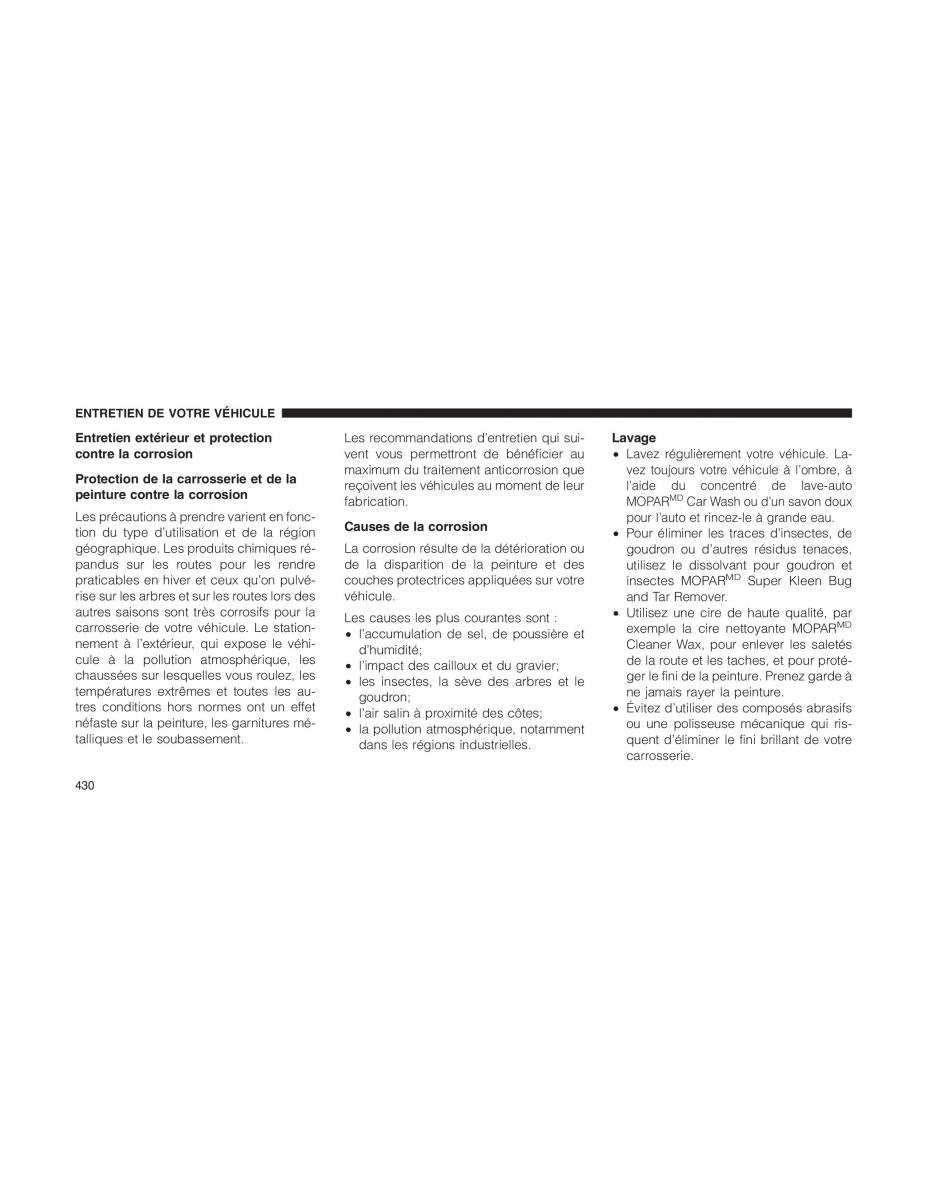 ENTRETIEN DE VOTRE VÉHICULE

Entretien extérieur et protection contre la corrosion

Protection de la carrosserie et de la peinture contre la corrosion

Les précautions à prendre varient en fonction du type d'utilisation et de la région géographique. Les produits chimiques répandus sur les routes pour les rendre praticables en hiver et ceux qu'on pulvérise sur les arbres et sur les routes lors des autres saisons sont très corrosifs pour la carrosserie de votre véhicule. Le stationnement à l'extérieur, qui expose le véhicule à la pollution atmosphérique, les chaussées sur lesquelles vous roulez, les températures extrêmes et toutes les autres conditions hors normes ont un effet néfaste sur la peinture, les garnitures métalliques et le soubassement.

Les recommandations d'entretien qui suivent vous permettront de bénéficier au maximum du traitement anticorrosion que reçoivent les véhicules au moment de leur fabrication.

Causes de la corrosion

La corrosion résulte de la détérioration ou de la disparition de la peinture et des couches protectrices appliquées sur votre véhicule.

Les causes les plus courantes sont :
• l'accumulation de sel, de poussière et d'humidité;
• l'impact des cailloux et du gravier;
• les insectes, la sève des arbres et le goudron;
• l'air salin à proximité des côtes;
• la pollution atmosphérique, notamment dans les régions industrielles.

Lavage
• Lavez régulièrement votre véhicule. Lavez toujours votre véhicule à l'ombre, à l'aide du concentré de lave-auto MOPAR$^{MD}$ Car Wash ou d'un savon doux pour l'auto et rincez-le à grande eau.
• Pour éliminer les traces d'insectes, de goudron ou d'autres résidus tenaces, utilisez le dissolvant pour goudron et insectes MOPAR$^{MD}$ Super Kleen Bug and Tar Remover.
• Utilisez une cire de haute qualité, par exemple la cire nettoyante MOPAR$^{MD}$ Cleaner Wax, pour enlever les saletés de la route et les taches, et pour protéger le fini de la peinture. Prenez garde à ne jamais rayer la peinture.
• Évitez d'utiliser des composés abrasifs ou une polisseuse mécanique qui risquent d'éliminer le fini brillant de votre carrosserie.

430